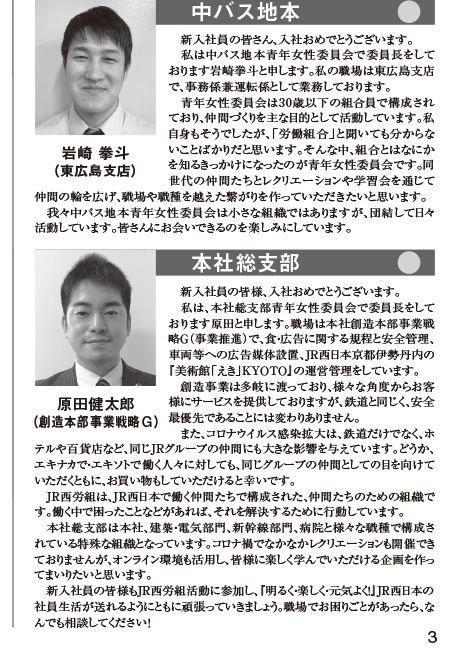 中バス地本

岩崎 拳斗
(東広島支店)

新入社員の皆さん、入社おめでとうございます。

私は中バス地本青年女性委員会で委員長をしております岩崎拳斗と申します。私の職場は東広島支店で、事務係兼運転係として業務しております。

青年女性委員会は30歳以下の組合員で構成されており、仲間づくりを主な目的として活動しています。私自身もそうでしたが、「労働組合」と聞いても分からないことばかりだと思います。そんな中、組合とはなにかを知るきっかけになったのが青年女性委員会です。同世代の仲間たちとレクリエーションや学習会を通じて仲間の輪を広げ、職場や職種を越えた繋がりを作っていただきたいと思います。

我々中バス地本青年女性委員会は小さな組織ではありますが、団結して日々活動しています。皆さんにお会いできるのを楽しみにしています。

本社総支部

原田健太郎
(創造本部事業戦略G)

新入社員の皆様、入社おめでとうございます。

私は、本社総支部青年女性委員会で委員長をしております原田と申します。職場は本社創造本部事業戦略G(事業推進)で、食・広告に関する規程と安全管理、車両等への広告媒体設置、JR西日本京都伊勢丹内の『美術館「えき」KYOTO』の運営管理をしています。

創造事業は多岐に渡っており、様々な角度からお客様にサービスを提供しておりますが、鉄道と同じく、安全最優先であることには変わりありません。

また、コロナウイルス感染拡大は、鉄道だけでなく、ホテルや百貨店など、同じJRグループの仲間にも大きな影響を与えています。どうか、エキナカで・エキソトで働く人々に対しても、同じグループの仲間としての目を向けていただくともに、お買い物もしていただけると幸いです。

JR西労組は、JR西日本で働く仲間たちで構成された、仲間たちのための組織です。働く中で困ったことなどがあれば、それを解決するために行動しています。

本社総支部は本社、建築・電気部門、新幹線部門、病院と様々な職種で構成されている特殊な組織となっています。コロナ禍でなかなかレクリエーションも開催できておりませんが、オンライン環境も活用し、皆様に楽しく学んでいただける企画を作ってまいりたいと思います。

新入社員の皆様もJR西労組活動に参加し、『明るく・楽しく・元気よく!』JR西日本の社員生活が送れるようにともに頑張っていきましょう。職場でお困りごとがあったら、なんでも相談してください!

3